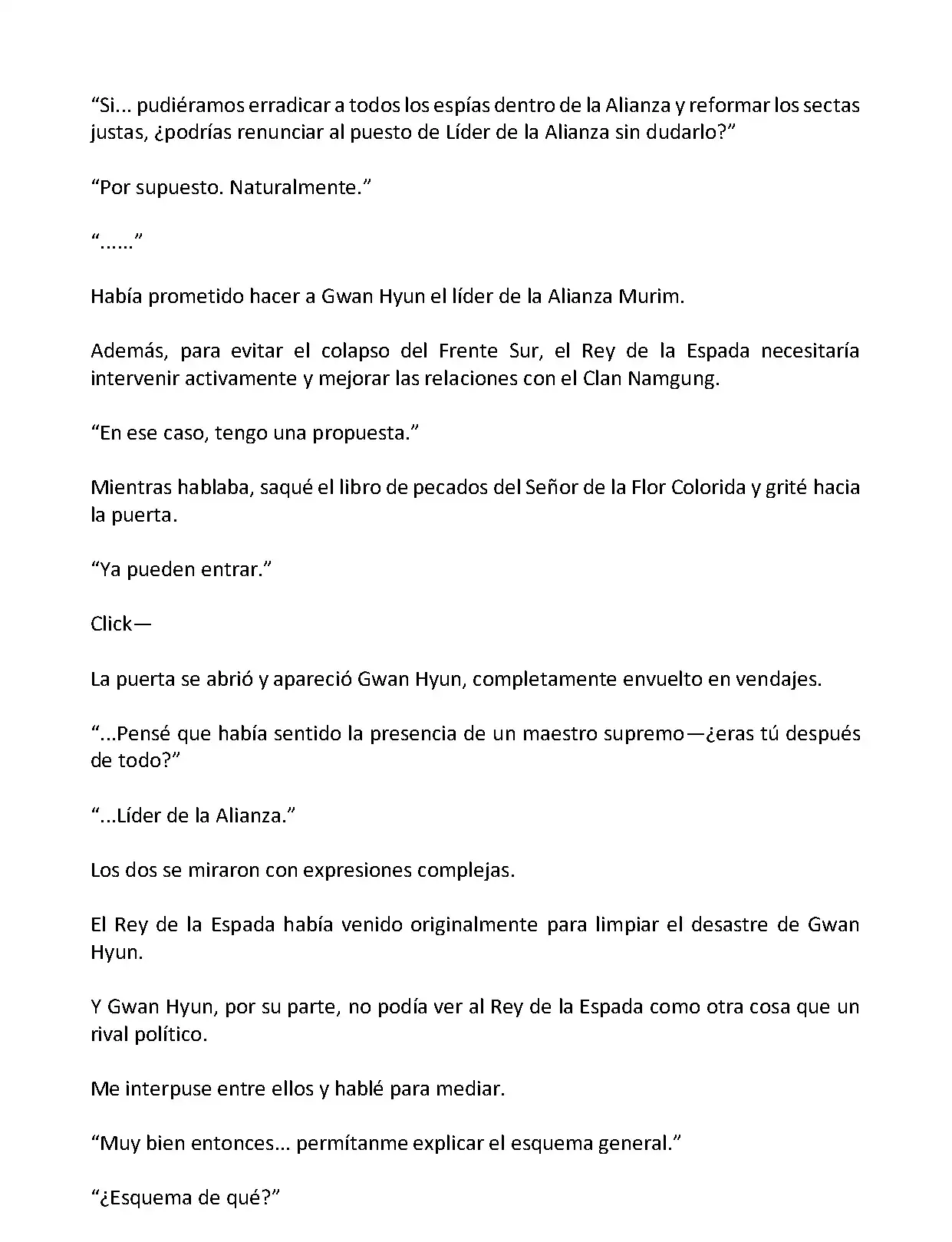 “Si... pudiéramos erradicar a todos los espías dentro de la Alianza y reformar los sectas justas, ¿podrías renunciar al puesto de Líder de la Alianza sin dudarlo?”

“Por supuesto. Naturalmente.”

“......”

Había prometido hacer a Gwan Hyun el líder de la Alianza Murim.

Además, para evitar el colapso del Frente Sur, el Rey de la Espada necesitaría intervenir activamente y mejorar las relaciones con el Clan Namgung.

“En ese caso, tengo una propuesta.”

Mientras hablaba, saqué el libro de pecados del Señor de la Flor Colorida y grité hacia la puerta.

“Ya pueden entrar.”

Click—

La puerta se abrió y apareció Gwan Hyun, completamente envuelto en vendajes.

“...Pensé que había sentido la presencia de un maestro supremo—¿eras tú después de todo?”

“...Líder de la Alianza.”

Los dos se miraron con expresiones complejas.

El Rey de la Espada había venido originalmente para limpiar el desastre de Gwan Hyun.

Y Gwan Hyun, por su parte, no podía ver al Rey de la Espada como otra cosa que un rival político.

Me interpuse entre ellos y hablé para mediar.

“Muy bien entonces... permítanme explicar el esquema general.”

“¿Esquema de qué?”